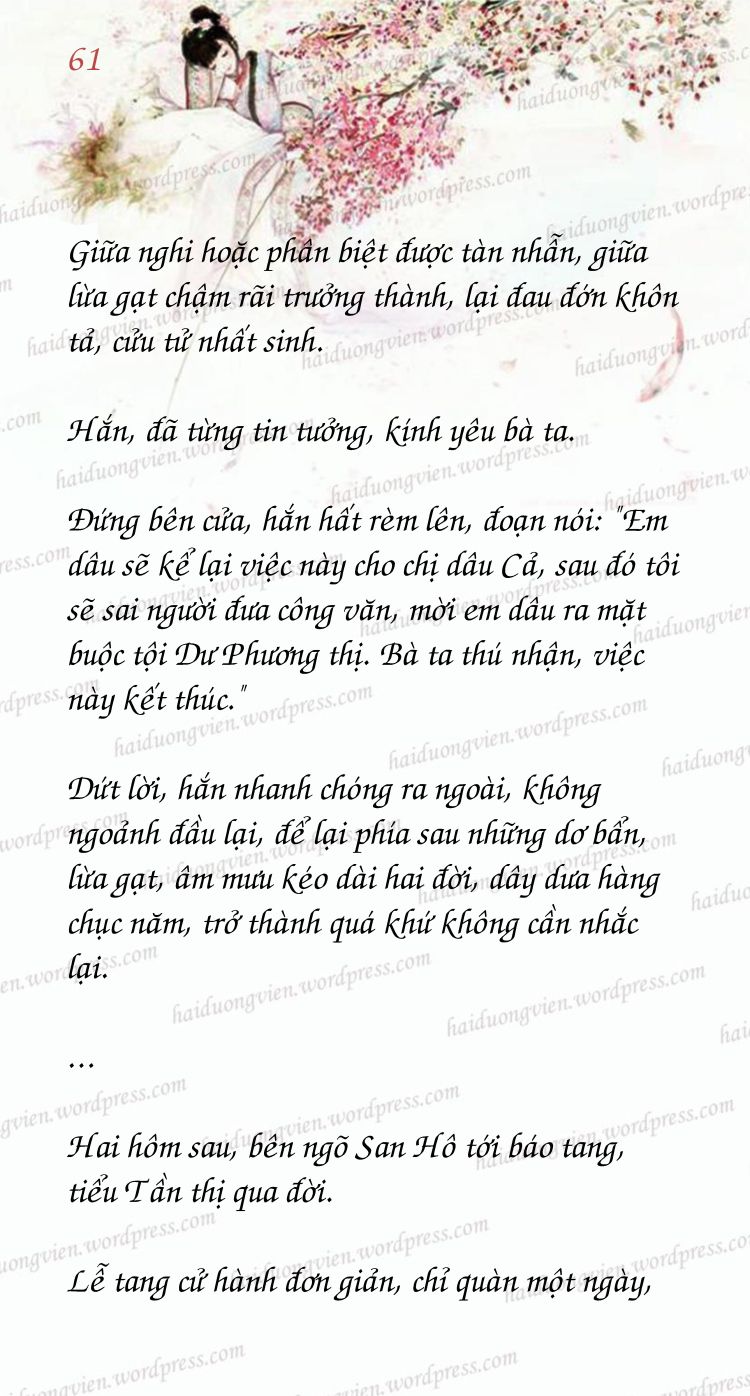 61

Giữa nghi hoặc phân biệt được tàn nhẫn, giữa lừa gạt chậm rãi trưởng thành, lại đau đớn khôn tả, cửu tử nhất sinh.

Hắn, đã từng tin tưởng, kính yêu bà ta.

Đứng bên cửa, hắn hất rèm lên, đoạn nói: "Em dâu sẽ kể lại việc này cho chị dâu Cả, sau đó tôi sẽ sai người đưa công văn, mời em dâu ra mặt buộc tội Dư Phương thị. Bà ta thú nhận, việc này kết thúc."

Dứt lời, hắn nhanh chóng ra ngoài, không ngoảnh đầu lại, để lại phía sau những dơ bẩn, lừa gạt, âm mưu kéo dài hai đời, dây dưa hàng chục năm, trở thành quá khứ không cần nhắc lại.

...

Hai hôm sau, bên ngõ San Hô tới báo tang, tiểu Tần thị qua đời.

Lễ tang cử hành đơn giản, chỉ quàn một ngày,

haiduongvien.wordpress.com